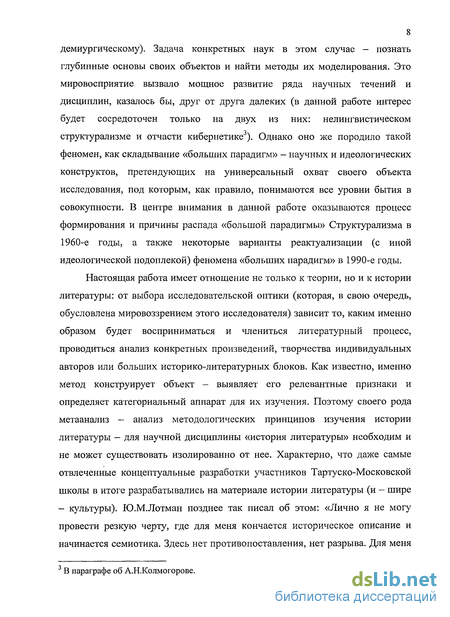 8

демиургическому). Задача конкретных наук в этом случае – познать глубинные основы своих объектов и найти методы их моделирования. Это мировосприятие вызвало мощное развитие ряда научных течений и дисциплин, казалось бы, друг от друга далеких (в данной работе интерес будет сосредоточен только на двух из них: нелингвистическом структурализме и отчасти кибернетике$^3$). Однако оно же породило такой феномен, как складывание «больших парадигм» – научных и идеологических конструктов, претендующих на универсальный охват своего объекта исследования, под которым, как правило, понимаются все уровни бытия в совокупности. В центре внимания в данной работе оказываются процесс формирования и причины распада «большой парадигмы» Структурализма в 1960-е годы, а также некоторые варианты реактуализации (с иной идеологической подоплекой) феномена «больших парадигм» в 1990-е годы.

Настоящая работа имеет отношение не только к теории, но и к истории литературы: от выбора исследовательской оптики (которая, в свою очередь, обусловлена мировоззрением этого исследователя) зависит то, каким именно образом будет восприниматься и члениться литературный процесс, проводиться анализ конкретных произведений, творчества индивидуальных авторов или больших историко-литературных блоков. Как известно, именно метод конструирует объект – выявляет его релевантные признаки и определяет категориальный аппарат для их изучения. Поэтому своего рода метаанализ – анализ методологических принципов изучения истории литературы – для научной дисциплины «история литературы» необходим и не может существовать изолированно от нее. Характерно, что даже самые отвлеченные концептуальные разработки участников Тартуско-Московской школы в итоге разрабатывались на материале истории литературы (и – шире – культуры). Ю.М.Лотман позднее так писал об этом: «Лично я не могу провести резкую черту, где для меня кончается историческое описание и начинается семиотика. Здесь нет противопоставления, нет разрыва. Для меня

$^3$ В параграфе об А.Н.Колмогорове.

dsLib.net
библиотека диссертаций